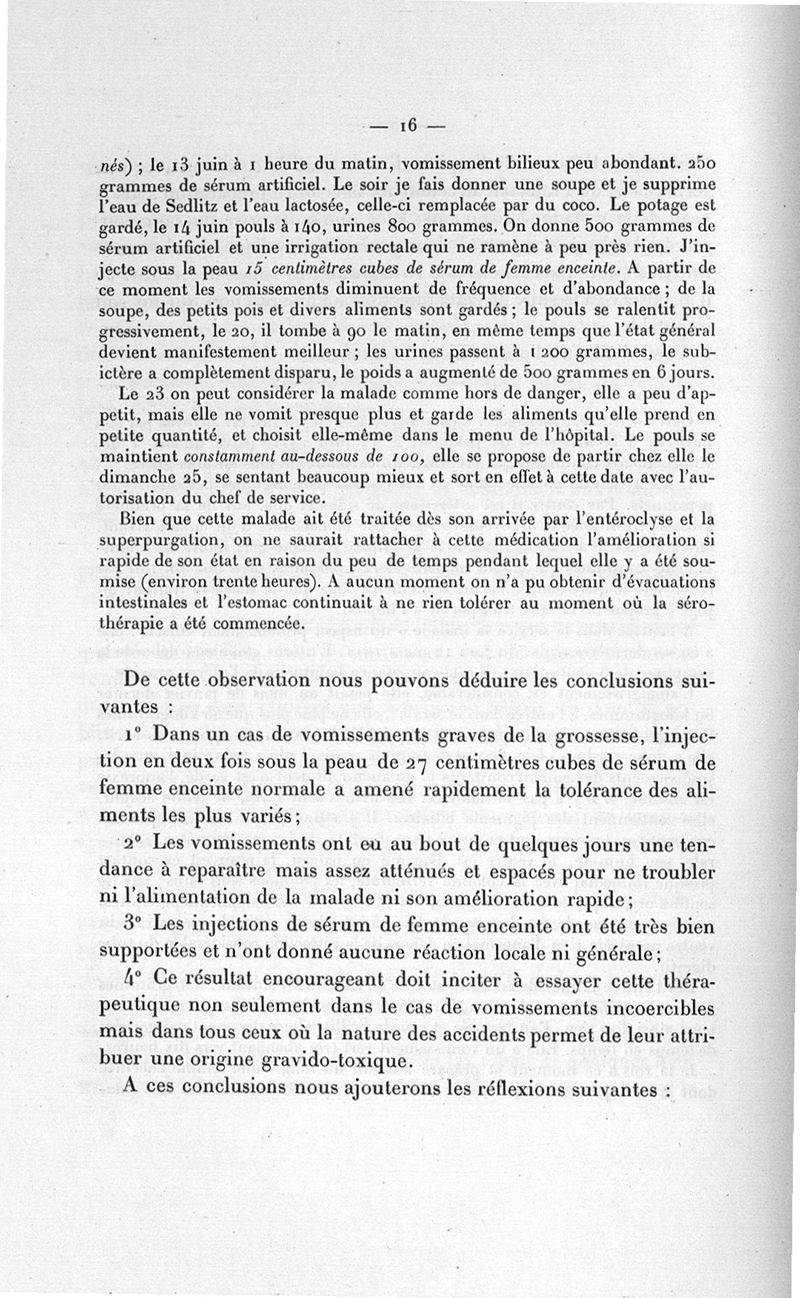 — 16 —

nés) ; le 13 juin à 1 heure du matin, vomissement bilieux peu abondant. 250 grammes de sérum artificiel. Le soir je fais donner une soupe et je supprime l'eau de Sedlitz et l'eau lactosée, celle-ci remplacée par du coco. Le potage est gardé, le 14 juin pouls à 140, urines 800 grammes. On donne 500 grammes de sérum artificiel et une irrigation rectale qui ne ramène à peu près rien. J'injecte sous la peau 15 centimètres cubes de sérum de femme enceinte. A partir de ce moment les vomissements diminuent de fréquence et d'abondance ; de la soupe, des petits pois et divers aliments sont gardés ; le pouls se ralentit progressivement, le 20, il tombe à 90 le matin, en même temps que l'état général devient manifestement meilleur ; les urines passent à 1 200 grammes, le subictère a complètement disparu, le poids a augmenté de 500 grammes en 6 jours.

Le 23 on peut considérer la malade comme hors de danger, elle a peu d'appetit, mais elle ne vomit presque plus et garde les aliments qu'elle prend en petite quantité, et choisit elle-même dans le menu de l'hôpital. Le pouls se maintient constamment au-dessous de 100, elle se propose de partir chez elle le dimanche 25, se sentant beaucoup mieux et sort en effet à cette date avec l'autorisation du chef de service.

Bien que cette malade ait été traitée dès son arrivée par l'entéroclyse et la superpurgation, on ne saurait rattacher à cette médication l'amélioration si rapide de son état en raison du peu de temps pendant lequel elle y a été soumise (environ trente heures). A aucun moment on n'a pu obtenir d'évacuations intestinales et l'estomac continuait à ne rien tolérer au moment où la sérothérapie a été commencée.

De cette observation nous pouvons déduire les conclusions suivantes :

1° Dans un cas de vomissements graves de la grossesse, l'injection en deux fois sous la peau de 27 centimètres cubes de sérum de femme enceinte normale a amené rapidement la tolérance des aliments les plus variés ;

2° Les vomissements ont eu au bout de quelques jours une tendance à reparaître mais assez atténués et espacés pour ne troubler ni l'alimentation de la malade ni son amélioration rapide ;

3° Les injections de sérum de femme enceinte ont été très bien supportées et n'ont donné aucune réaction locale ni générale ;

4° Ce résultat encourageant doit inciter à essayer cette thérapeutique non seulement dans le cas de vomissements incoercibles mais dans tous ceux où la nature des accidents permet de leur attribuer une origine gravido-toxique.

A ces conclusions nous ajouterons les réflexions suivantes :